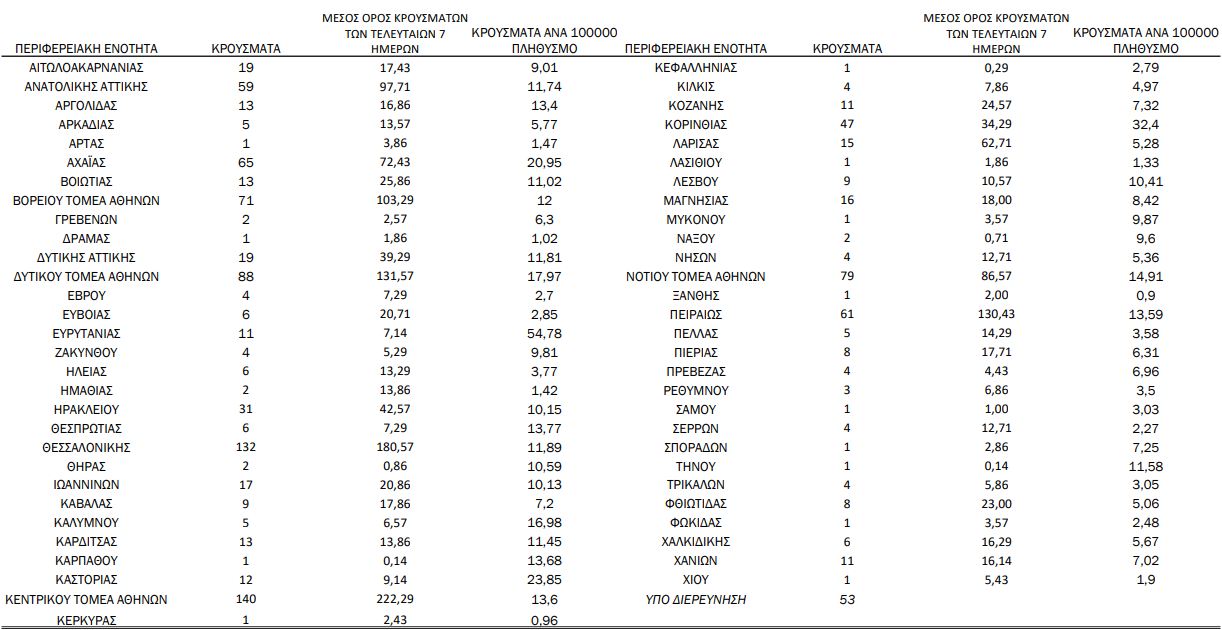 | ΠΕΡΙΦΕΡΕΙΑΚΗ ΕΝΟΤΗΤΑ | ΚΡΟΥΣΜΑΤΑ | ΜΕΣΟΣ ΟΡΟΣ ΚΡΟΥΣΜΑΤΩΝ ΤΩΝ ΤΕΛΕΥΤΑΙΩΝ 7 ΗΜΕΡΩΝ | ΚΡΟΥΣΜΑΤΑ ΑΝΑ 100000 ΠΛΗΘΥΣΜΟ |
|---|---|---|---|
| ΑΙΤΩΛΟΑΚΑΡΝΑΝΙΑΣ | 19 | 17,43 | 9,01 |
| ΑΝΑΤΟΛΙΚΗΣ ΑΤΤΙΚΗΣ | 59 | 97,71 | 11,74 |
| ΑΡΓΟΛΙΔΑΣ | 13 | 16,86 | 13,4 |
| ΑΡΚΑΔΙΑΣ | 5 | 13,57 | 5,77 |
| ΑΡΤΑΣ | 1 | 3,86 | 1,47 |
| ΑΧΑΪΑΣ | 65 | 72,43 | 20,95 |
| ΒΟΙΩΤΙΑΣ | 13 | 25,86 | 11,02 |
| ΒΟΡΕΙΟΥ ΤΟΜΕΑ ΑΘΗΝΩΝ | 71 | 103,29 | 12 |
| ΓΡΕΒΕΝΩΝ | 2 | 2,57 | 6,3 |
| ΔΡΑΜΑΣ | 1 | 1,86 | 1,02 |
| ΔΥΤΙΚΗΣ ΑΤΤΙΚΗΣ | 19 | 39,29 | 11,81 |
| ΔΥΤΙΚΟΥ ΤΟΜΕΑ ΑΘΗΝΩΝ | 88 | 131,57 | 17,97 |
| ΕΒΡΟΥ | 4 | 7,29 | 2,7 |
| ΕΥΒΟΙΑΣ | 6 | 20,71 | 2,85 |
| ΕΥΡΥΤΑΝΙΑΣ | 11 | 7,14 | 54,78 |
| ΖΑΚΥΝΘΟΥ | 4 | 5,29 | 9,81 |
| ΗΛΕΙΑΣ | 6 | 13,29 | 3,77 |
| ΗΜΑΘΙΑΣ | 2 | 13,86 | 1,42 |
| ΗΡΑΚΛΕΙΟΥ | 31 | 42,57 | 10,15 |
| ΘΕΣΠΡΩΤΙΑΣ | 6 | 7,29 | 13,77 |
| ΘΕΣΣΑΛΟΝΙΚΗΣ | 132 | 180,57 | 11,89 |
| ΘΗΡΑΣ | 2 | 0,86 | 10,59 |
| ΙΩΑΝΝΙΝΩΝ | 17 | 20,86 | 10,13 |
| ΚΑΒΑΛΑΣ | 9 | 17,86 | 7,2 |
| ΚΑΛΥΜΝΟΥ | 5 | 6,57 | 16,98 |
| ΚΑΡΔΙΤΣΑΣ | 13 | 13,86 | 11,45 |
| ΚΑΡΠΑΘΟΥ | 1 | 0,14 | 13,68 |
| ΚΑΣΤΟΡΙΑΣ | 12 | 9,14 | 23,85 |
| ΚΕΝΤΡΙΚΟΥ ΤΟΜΕΑ ΑΘΗΝΩΝ | 140 | 222,29 | 13,6 |
| ΚΕΡΚΥΡΑΣ | 1 | 2,43 | 0,96 |

| ΠΕΡΙΦΕΡΕΙΑΚΗ ΕΝΟΤΗΤΑ | ΚΡΟΥΣΜΑΤΑ | ΜΕΣΟΣ ΟΡΟΣ ΚΡΟΥΣΜΑΤΩΝ ΤΩΝ ΤΕΛΕΥΤΑΙΩΝ 7 ΗΜΕΡΩΝ | ΚΡΟΥΣΜΑΤΑ ΑΝΑ 100000 ΠΛΗΘΥΣΜΟ |
|---|---|---|---|
| ΚΕΦΑΛΛΗΝΙΑΣ | 1 | 0,29 | 2,79 |
| ΚΙΛΚΙΣ | 4 | 7,86 | 4,97 |
| ΚΟΖΑΝΗΣ | 11 | 24,57 | 7,32 |
| ΚΟΡΙΝΘΙΑΣ | 47 | 34,29 | 32,4 |
| ΛΑΡΙΣΑΣ | 15 | 62,71 | 5,28 |
| ΛΑΣΙΘΙΟΥ | 1 | 1,86 | 1,33 |
| ΛΕΣΒΟΥ | 9 | 10,57 | 10,41 |
| ΜΑΓΝΗΣΙΑΣ | 16 | 18,00 | 8,42 |
| ΜΥΚΟΝΟΥ | 1 | 3,57 | 9,87 |
| ΝΑΞΟΥ | 2 | 0,71 | 9,6 |
| ΝΗΣΩΝ | 4 | 12,71 | 5,36 |
| ΝΟΤΙΟΥ ΤΟΜΕΑ ΑΘΗΝΩΝ | 79 | 86,57 | 14,91 |
| ΞΑΝΘΗΣ | 1 | 2,00 | 0,9 |
| ΠΕΙΡΑΙΩΣ | 61 | 130,43 | 13,59 |
| ΠΕΛΛΑΣ | 5 | 14,29 | 3,58 |
| ΠΙΕΡΙΑΣ | 8 | 17,71 | 6,31 |
| ΠΡΕΒΕΖΑΣ | 4 | 4,43 | 6,96 |
| ΡΕΘΥΜΝΟΥ | 3 | 6,86 | 3,5 |
| ΣΑΜΟΥ | 1 | 1,00 | 3,03 |
| ΣΕΡΡΩΝ | 4 | 12,71 | 2,27 |
| ΣΠΟΡΑΔΩΝ | 1 | 2,86 | 7,25 |
| ΤΗΝΟΥ | 1 | 0,14 | 11,58 |
| ΤΡΙΚΑΛΩΝ | 4 | 5,86 | 3,05 |
| ΦΘΙΩΤΙΔΑΣ | 8 | 23,00 | 5,06 |
| ΦΩΚΙΔΑΣ | 1 | 3,57 | 2,48 |
| ΧΑΛΚΙΔΙΚΗΣ | 6 | 16,29 | 5,67 |
| ΧΑΝΙΩΝ | 11 | 16,14 | 7,02 |
| ΧΙΟΥ | 1 | 5,43 | 1,9 |
| ΥΠΟ ΔΙΕΡΕΥΝΗΣΗ | 53 | | |